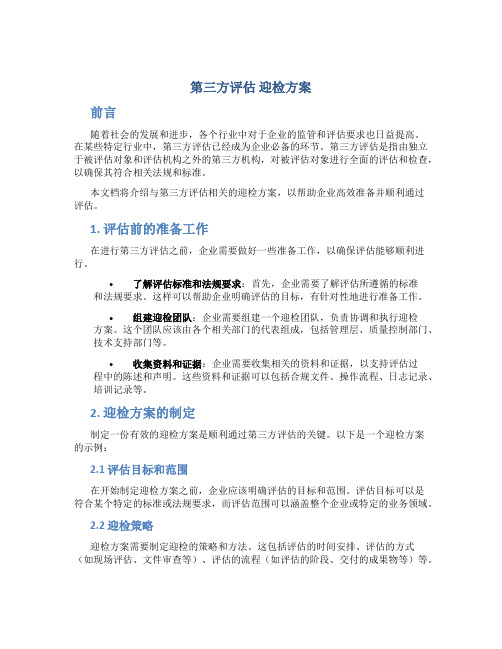 第三方评估 迎检方案

前言

随着社会的发展和进步，各个行业中对于企业的监管和评估要求也日益提高。在某些特定行业中，第三方评估已经成为企业必备的环节。第三方评估是指由独立于被评估对象和评估机构之外的第三方机构，对被评估对象进行全面的评估和检查，以确保其符合相关法规和标准。

本文档将介绍与第三方评估相关的迎检方案，以帮助企业高效准备并顺利通过评估。

1. 评估前的准备工作

在进行第三方评估之前，企业需要做好一些准备工作，以确保评估能够顺利进行。

• 了解评估标准和法规要求：首先，企业需要了解评估所遵循的标准和法规要求。这样可以帮助企业明确评估的目标，有针对性地进行准备工作。

• 组建迎检团队：企业需要组建一个迎检团队，负责协调和执行迎检方案。这个团队应该由各个相关部门的代表组成，包括管理层、质量控制部门、技术支持部门等。

• 收集资料和证据：企业需要收集相关的资料和证据，以支持评估过程中的陈述和声明。这些资料和证据可以包括合规文件、操作流程、日志记录、培训记录等。

2. 迎检方案的制定

制定一份有效的迎检方案是顺利通过第三方评估的关键。以下是一个迎检方案的示例：

2.1 评估目标和范围

在开始制定迎检方案之前，企业应该明确评估的目标和范围。评估目标可以是符合某个特定的标准或法规要求，而评估范围可以涵盖整个企业或特定的业务领域。

2.2 迎检策略

迎检方案需要制定迎检的策略和方法。这包括评估的时间安排、评估的方式（如现场评估、文件审查等）、评估的流程（如评估的阶段、交付的成果物等）等。